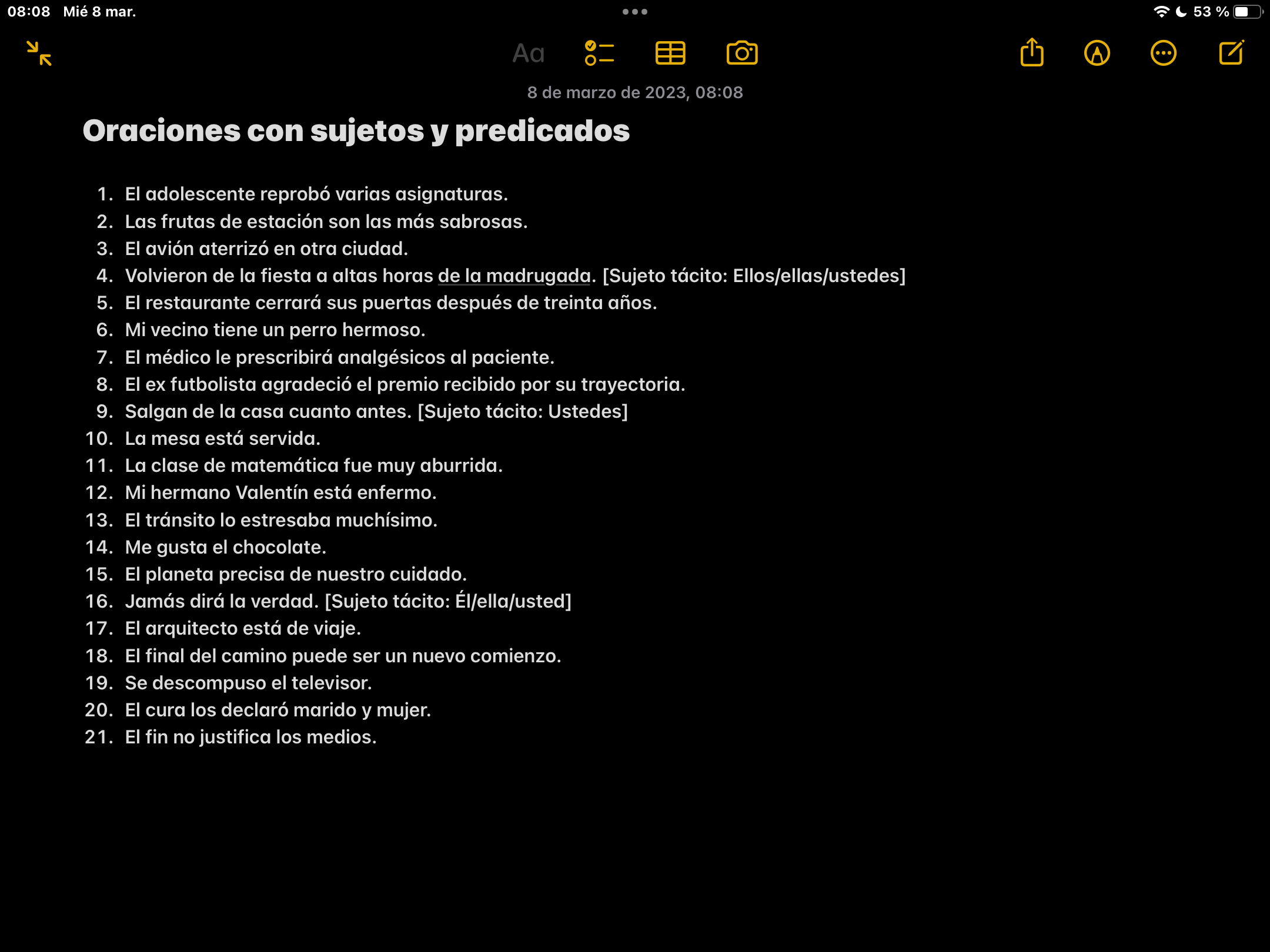 08:08 Mié 8 mar.

53 %

Aa

8 de marzo de 2023, 08:08

Oraciones con sujetos y predicados

1. El adolescente reprobó varias asignaturas.
2. Las frutas de estación son las más sabrosas.
3. El avión aterrizó en otra ciudad.
4. Volvieron de la fiesta a altas horas de la madrugada. [Sujeto tácito: Ellos/ellas/ustedes]
5. El restaurante cerrará sus puertas después de treinta años.
6. Mi vecino tiene un perro hermoso.
7. El médico le prescribirá analgésicos al paciente.
8. El ex futbolista agradeció el premio recibido por su trayectoria.
9. Salgan de la casa cuanto antes. [Sujeto tácito: Ustedes]
10. La mesa está servida.
11. La clase de matemática fue muy aburrida.
12. Mi hermano Valentín está enfermo.
13. El tránsito lo estresaba muchísimo.
14. Me gusta el chocolate.
15. El planeta precisa de nuestro cuidado.
16. Jamás dirá la verdad. [Sujeto tácito: Él/ella/usted]
17. El arquitecto está de viaje.
18. El final del camino puede ser un nuevo comienzo.
19. Se descompuso el televisor.
20. El cura los declaró marido y mujer.
21. El fin no justifica los medios.